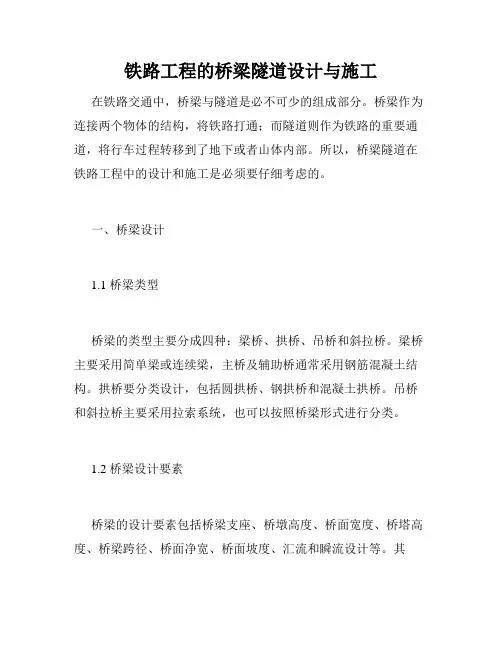 铁路工程的桥梁隧道设计与施工

在铁路交通中，桥梁与隧道是必不可少的组成部分。桥梁作为连接两个物体的结构，将铁路打通；而隧道则作为铁路的重要通道，将行车过程转移到了地下或者山体内部。所以，桥梁隧道在铁路工程中的设计和施工是必须要仔细考虑的。

一、桥梁设计

1.1 桥梁类型

桥梁的类型主要分成四种：梁桥、拱桥、吊桥和斜拉桥。梁桥主要采用简单梁或连续梁，主桥及辅助桥通常采用钢筋混凝土结构。拱桥要分类设计，包括圆拱桥、钢拱桥和混凝土拱桥。吊桥和斜拉桥主要采用拉索系统，也可以按照桥梁形式进行分类。

1.2 桥梁设计要素

桥梁的设计要素包括桥梁支座、桥墩高度、桥面宽度、桥塔高度、桥梁跨径、桥面净宽、桥面坡度、汇流和瞬流设计等。其